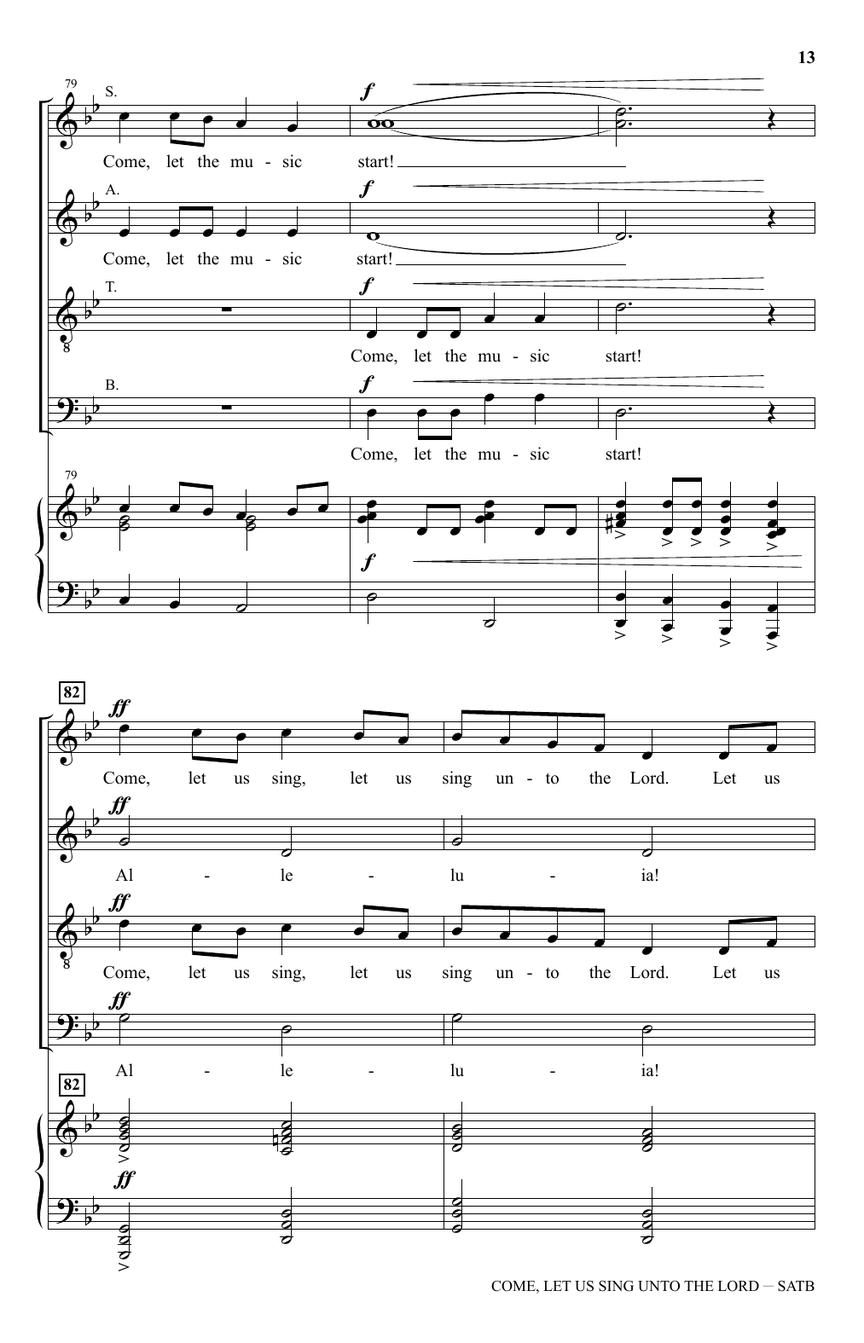 13

79

S.

f

Come, let the mu - sic start!

A.

f

Come, let the mu - sic start!

T.

f

Come, let the mu - sic start!

B.

f

Come, let the mu - sic start!

79

f

82

ff

Come, let us sing, let us sing un - to the Lord. Let us

ff

Al - le - lu - ia!

ff

Come, let us sing, let us sing un - to the Lord. Let us

ff

Al - le - lu - ia!

82

ff

COME, LET US SING UNTO THE LORD – SATB